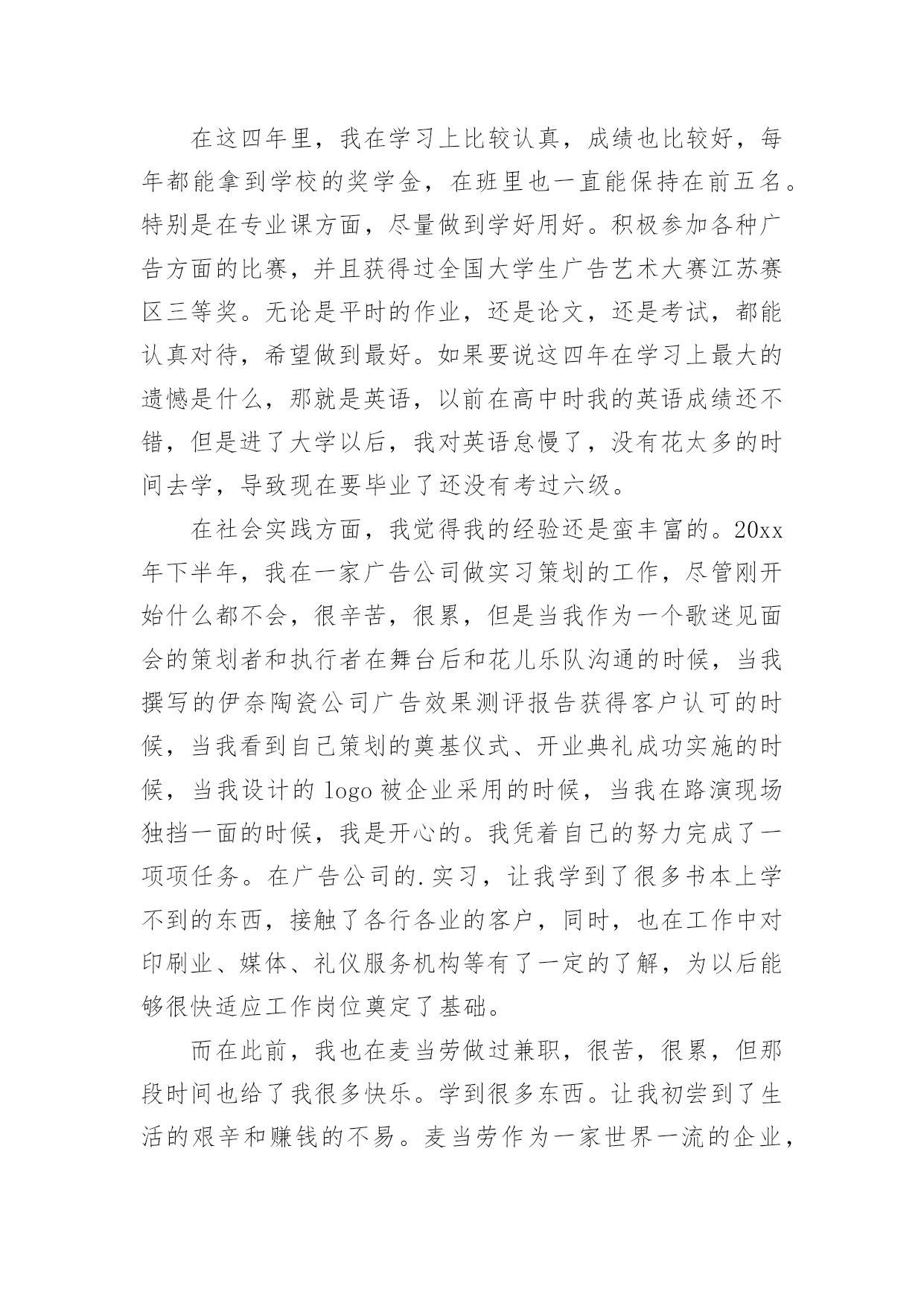 在这四年里，我在学习上比较认真，成绩也比较好，每年都能拿到学校的奖学金，在班里也一直能保持在前五名。特别是在专业课方面，尽量做到学好用好。积极参加各种广告方面的比赛，并且获得过全国大学生广告艺术大赛江苏赛区三等奖。无论是平时的作业，还是论文，还是考试，都能认真对待，希望做到最好。如果要说这四年在学习上最大的遗憾是什么，那就是英语，以前在高中时我的英语成绩还不错，但是进了大学以后，我对英语怠慢了，没有花太多的时间去学，导致现在要毕业了还没有考过六级。

在社会实践方面，我觉得我的经验还是蛮丰富的。20xx年下半年，我在一家广告公司做实习策划的工作，尽管刚开始什么都不会，很辛苦，很累，但是当我作为一个歌迷见面会的策划者和执行者在舞台后和花儿乐队沟通的时候，当我撰写的伊奈陶瓷公司广告效果测评报告获得客户认可的时候，当我看到自己策划的奠基仪式、开业典礼成功实施的时候，当我设计的 logo 被企业采用的时候，当我在路演现场独挡一面的时候，我是开心的。我凭着自己的努力完成了一项项任务。在广告公司的.实习，让我学到了很多书本上学不到的东西，接触了各行各业的客户，同时，也在工作中对印刷业、媒体、礼仪服务机构等有了一定的了解，为以后能够很快适应工作岗位奠定了基础。

而在此前，我也在麦当劳做过兼职，很苦，很累，但那段时间也给了我很多快乐。学到很多东西。让我初尝到了生活的艰辛和赚钱的不易。麦当劳作为一家世界一流的企业，